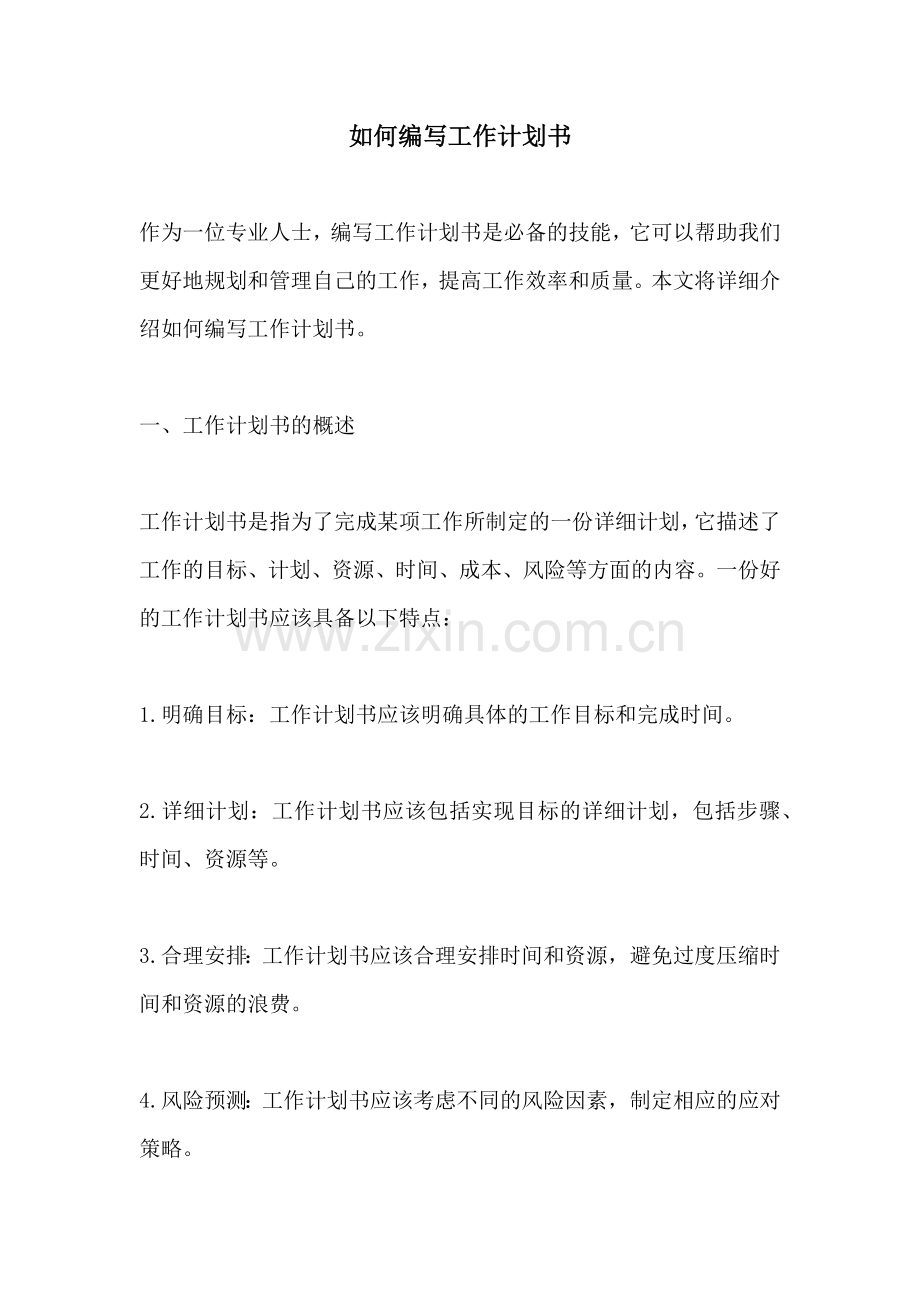 如何编写工作计划书

作为一位专业人士，编写工作计划书是必备的技能，它可以帮助我们更好地规划和管理自己的工作，提高工作效率和质量。本文将详细介绍如何编写工作计划书。

一、工作计划书的概述

工作计划书是指为了完成某项工作所制定的一份详细计划，它描述了工作的目标、计划、资源、时间、成本、风险等方面的内容。一份好的工作计划书应该具备以下特点：

www.zixin.com.cn

1.明确目标：工作计划书应该明确具体的工作目标和完成时间。

2.详细计划：工作计划书应该包括实现目标的详细计划，包括步骤、时间、资源等。

3.合理安排：工作计划书应该合理安排时间和资源，避免过度压缩时间和资源的浪费。

4.风险预测：工作计划书应该考虑不同的风险因素，制定相应的应对策略。